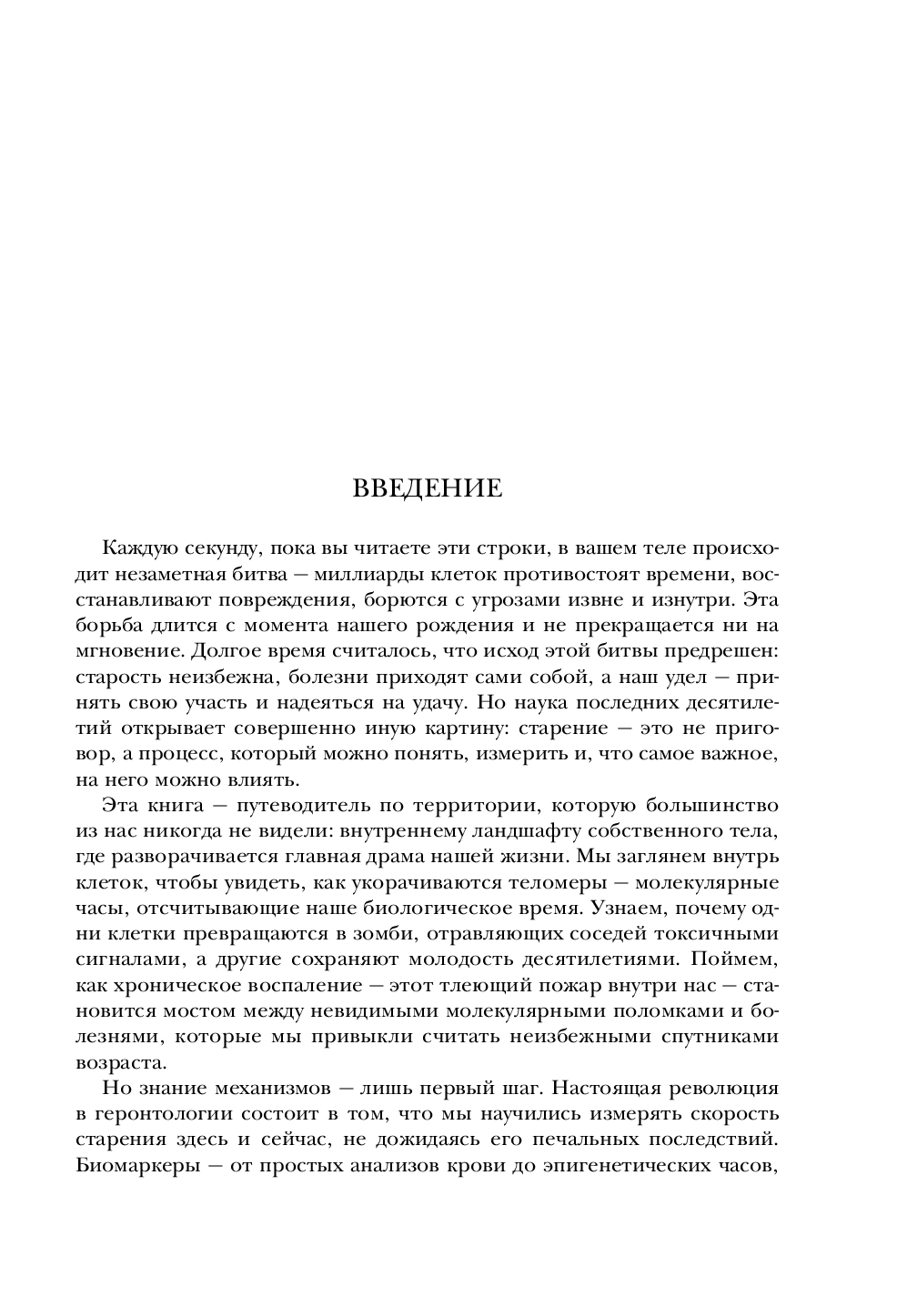 ВВЕДЕНИЕ

Каждую секунду, пока вы читаете эти строки, в вашем теле происходит незаметная битва — миллиарды клеток противостоят времени, восстанавливают повреждения, борются с угрозами извне и изнутри. Эта борьба длится с момента нашего рождения и не прекращается ни на мгновение. Долгое время считалось, что исход этой битвы предрешен: старость неизбежна, болезни приходят сами собой, а наш удел — принять свою участь и надеяться на удачу. Но наука последних десятилетий открывает совершенно иную картину: старение — это не приговор, а процесс, который можно понять, измерить и, что самое важное, на него можно влиять.

Эта книга — путеводитель по территории, которую большинство из нас никогда не видели: внутреннему ландшафту собственного тела, где разворачивается главная драма нашей жизни. Мы заглянем внутрь клеток, чтобы увидеть, как укорачиваются теломеры — молекулярные часы, отсчитывающие наше биологическое время. Узнаем, почему одни клетки превращаются в зомби, отравляющих соседей токсичными сигналами, а другие сохраняют молодость десятилетиями. Поймем, как хроническое воспаление — этот тлеющий пожар внутри нас — становится мостом между невидимыми молекулярными поломками и болезнями, которые мы привыкли считать неизбежными спутниками возраста.

Но знание механизмов — лишь первый шаг. Настоящая революция в геронтологии состоит в том, что мы научились измерять скорость старения здесь и сейчас, не дожидаясь его печальных последствий. Биомаркеры — от простых анализов крови до эпигенетических часов,